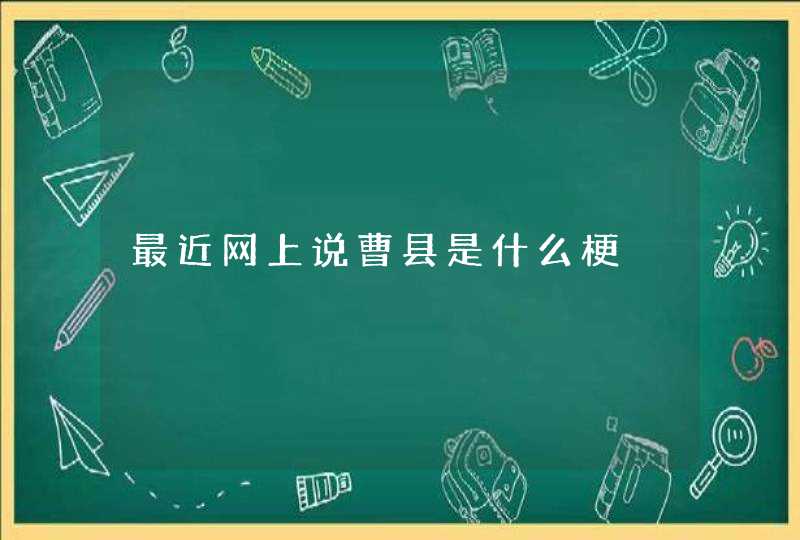 最近网上说曹县是什么梗